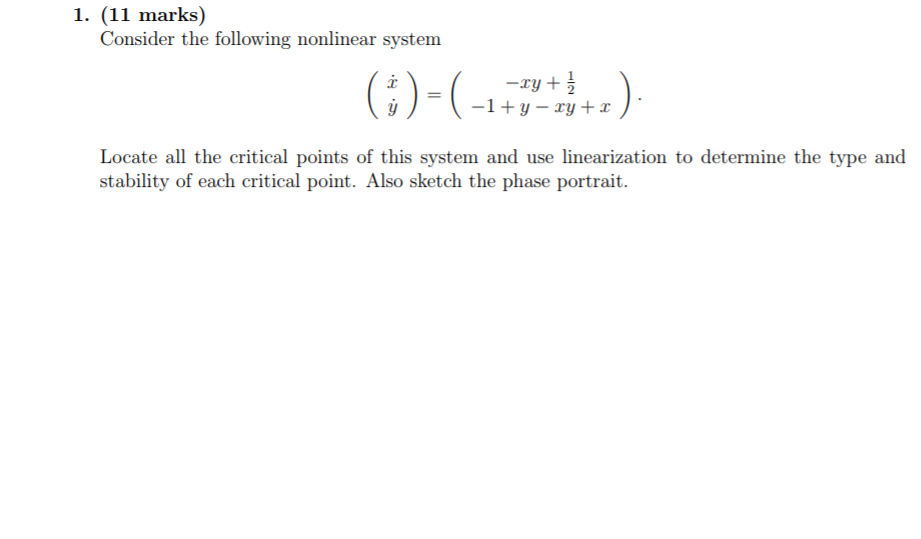 1. (11 marks)
Consider the following nonlinear system

$$\begin{pmatrix} \dot{x} \\ \dot{y} \end{pmatrix} = \begin{pmatrix} -xy + \frac{1}{2} \\ -1 + y - xy + x \end{pmatrix}.$$

Locate all the critical points of this system and use linearization to determine the type and stability of each critical point. Also sketch the phase portrait.